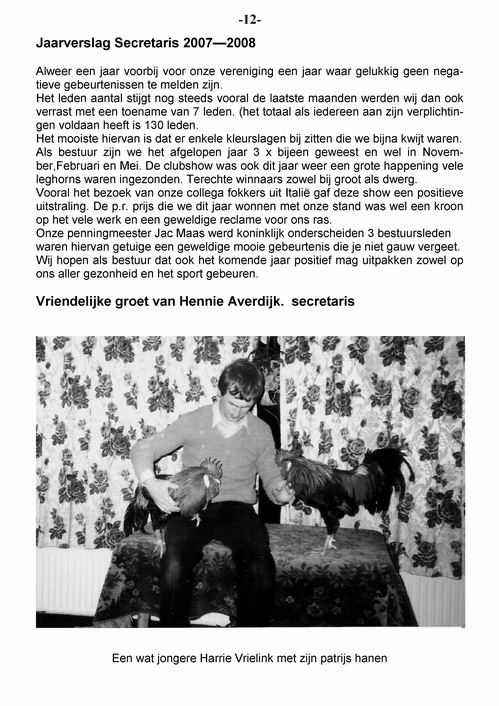 -12-

Jaarverslag Secretaris 2007—2008

Alweer een jaar voorbij voor onze vereniging een jaar waar gelukkig geen negatieve gebeurtenissen te melden zijn.
Het leden aantal stijgt nog steeds vooral de laatste maanden werden wij dan ook verrast met een toename van 7 leden. (het totaal als iedereen aan zijn verplichtingen voldaan heeft is 130 leden.
Het mooiste hiervan is dat er enkele kleurslagen bij zitten die we bijna kwijt waren.
Als bestuur zijn we het afgelopen jaar 3 x bijeen geweest en wel in November,Februari en Mei. De clubshow was ook dit jaar weer een grote happening vele leghorns waren ingezonden. Terechte winnaars zowel bij groot als dwerg.
Vooral het bezoek van onze collega fokkers uit Italië gaf deze show een positieve uitstraling. De p.r. prijs die we dit jaar wonnen met onze stand was wel een kroon op het vele werk en een geweldige reclame voor ons ras.
Onze penningmeester Jac Maas werd koninklijk onderscheiden 3 bestuursleden waren hiervan getuige een geweldige mooie gebeurtenis die je niet gauw vergeet.
Wij hopen als bestuur dat ook het komende jaar positief mag uitpakken zowel op ons aller gezonheid en het sport gebeuren.

Vriendelijke groet van Hennie Averdijk. secretaris

Een wat jongere Harrie Vrielink met zijn patrijs hanen